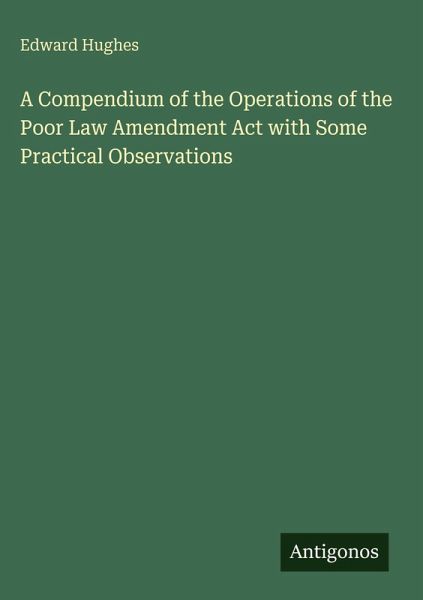 Edward Hughes

A Compendium of the Operations of the Poor Law Amendment Act with Some Practical Observations

Antigonos